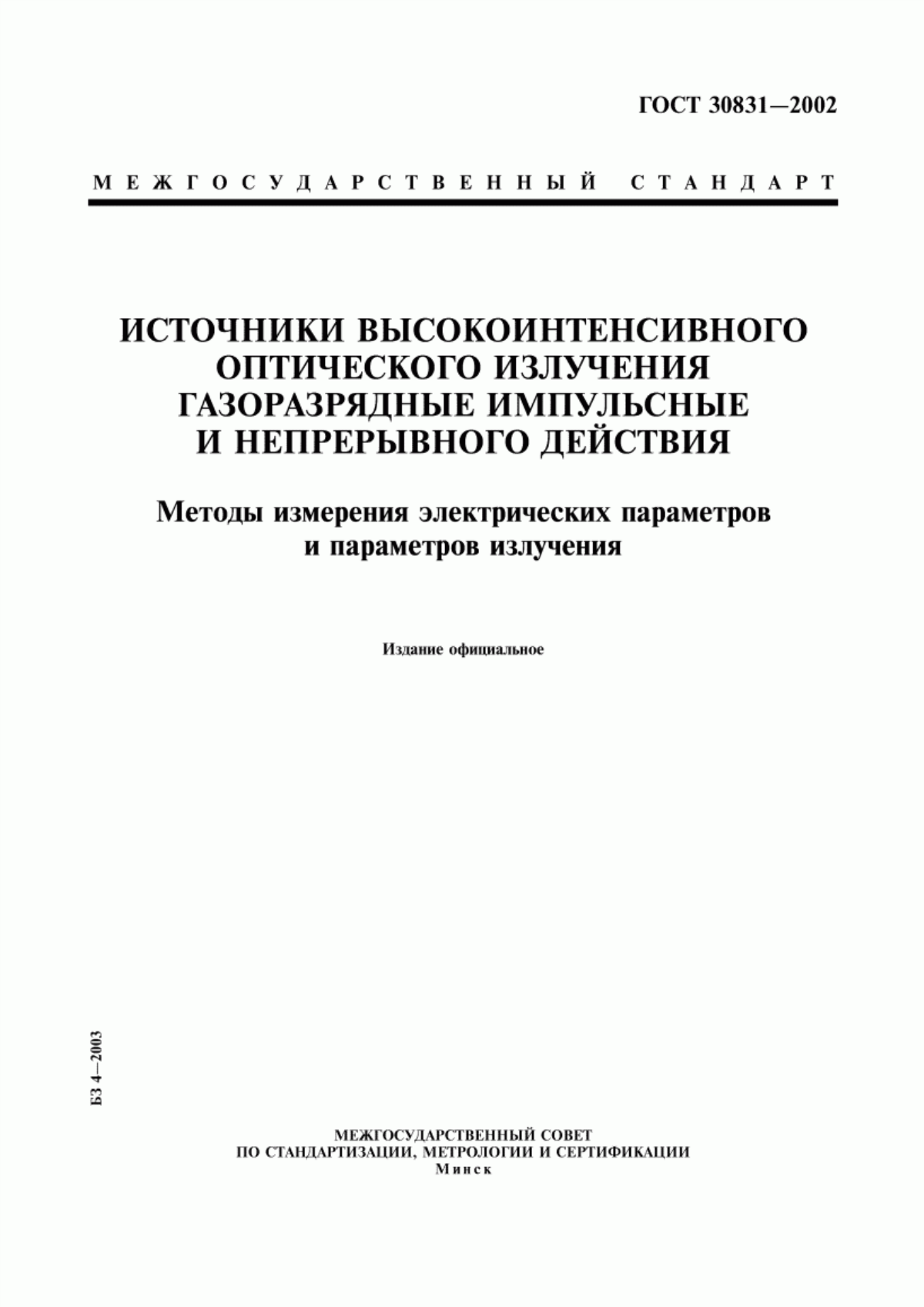 ГОСТ 30831—2002

МЕЖГОСУДАРСТВЕННЫЙ СТАНДАРТ

ИСТОЧНИКИ ВЫСОКОИНТЕНСИВНОГО ОПТИЧЕСКОГО ИЗЛУЧЕНИЯ ГАЗОРАЗРЯДНЫЕ ИМПУЛЬСНЫЕ И НЕПРЕРЫВНОГО ДЕЙСТВИЯ

Методы измерения электрических параметров и параметров излучения

Издание официальное

БЗ 4—2003

МЕЖГОСУДАРСТВЕННЫЙ СОВЕТ
ПО СТАНДАРТИЗАЦИИ, МЕТРОЛОГИИ И СЕРТИФИКАЦИИ
Минск